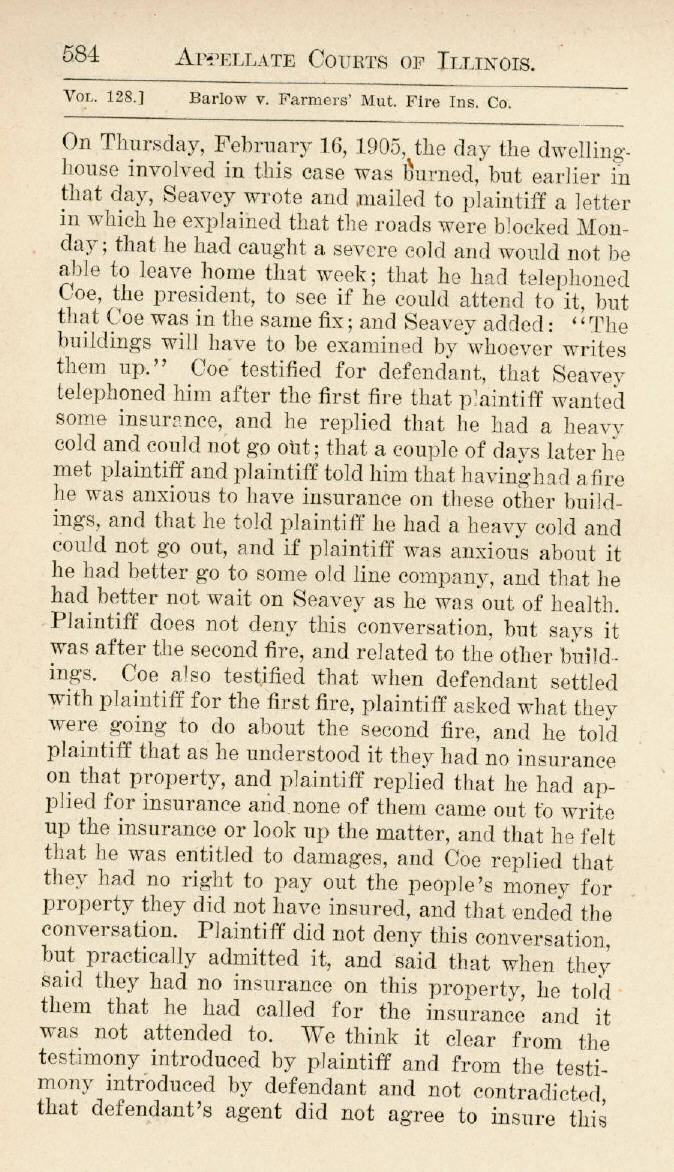 584 APPELLATE COURTS OF ILLINOIS.

VOL. 128.] Barlow v. Farmers' Mut. Fire Ins. Co.

On Thursday, February 16, 1905, the day the dwelling-house involved in this case was burned, but earlier in that day, Seavey wrote and mailed to plaintiff a letter in which he explained that the roads were blocked Monday; that he had caught a severe cold and would not be able to leave home that week; that he had telephoned Coe, the president, to see if he could attend to it, but that Coe was in the same fix; and Seavey added: "The buildings will have to be examined by whoever writes them up." Coe testified for defendant, that Seavey telephoned him after the first fire that plaintiff wanted some insurance, and he replied that he had a heavy cold and could not go out; that a couple of days later he met plaintiff and plaintiff told him that having had a fire he was anxious to have insurance on these other buildings, and that he told plaintiff he had a heavy cold and could not go out, and if plaintiff was anxious about it he had better go to some old line company, and that he had better not wait on Seavey as he was out of health. Plaintiff does not deny this conversation, but says it was after the second fire, and related to the other buildings. Coe also testified that when defendant settled with plaintiff for the first fire, plaintiff asked what they were going to do about the second fire, and he told plaintiff that as he understood it they had no insurance on that property, and plaintiff replied that he had applied for insurance and none of them came out to write up the insurance or look up the matter, and that he felt that he was entitled to damages, and Coe replied that they had no right to pay out the people's money for property they did not have insured, and that ended the conversation. Plaintiff did not deny this conversation, but practically admitted it, and said that when they said they had no insurance on this property, he told them that he had called for the insurance and it was not attended to. We think it clear from the testimony introduced by plaintiff and from the testimony introduced by defendant and not contradicted, that defendant's agent did not agree to insure this